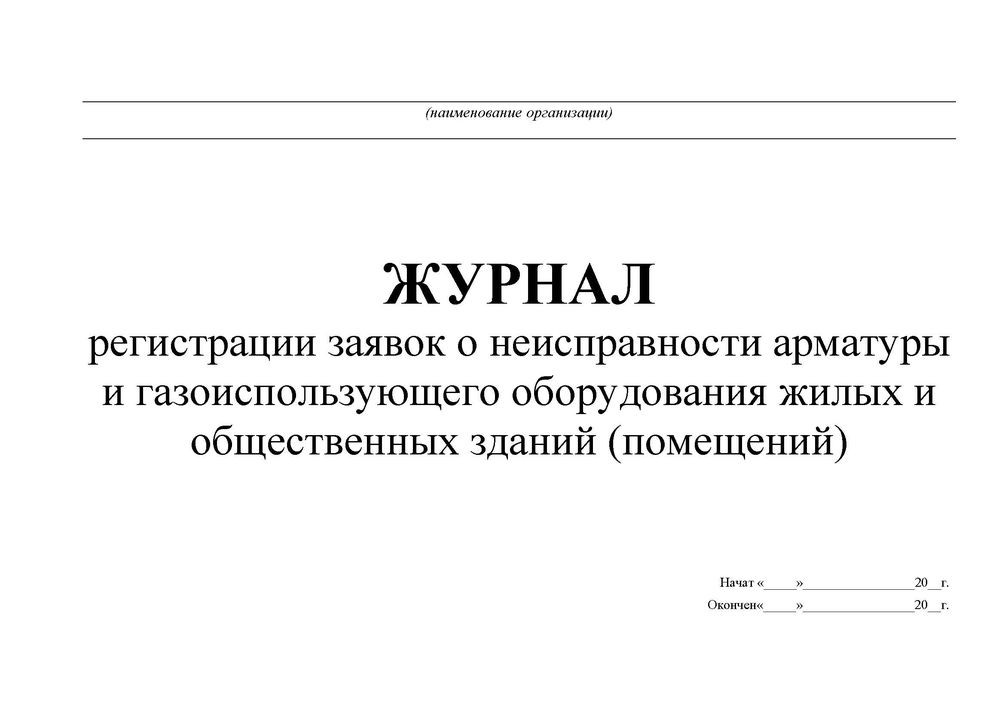 (наименование организации)

ЖУРНАЛ
регистрации заявок о неисправности арматуры и газоиспользующего оборудования жилых и общественных зданий (помещений)

Начат «____»______________20__г.
Окончен«____»______________20__г.